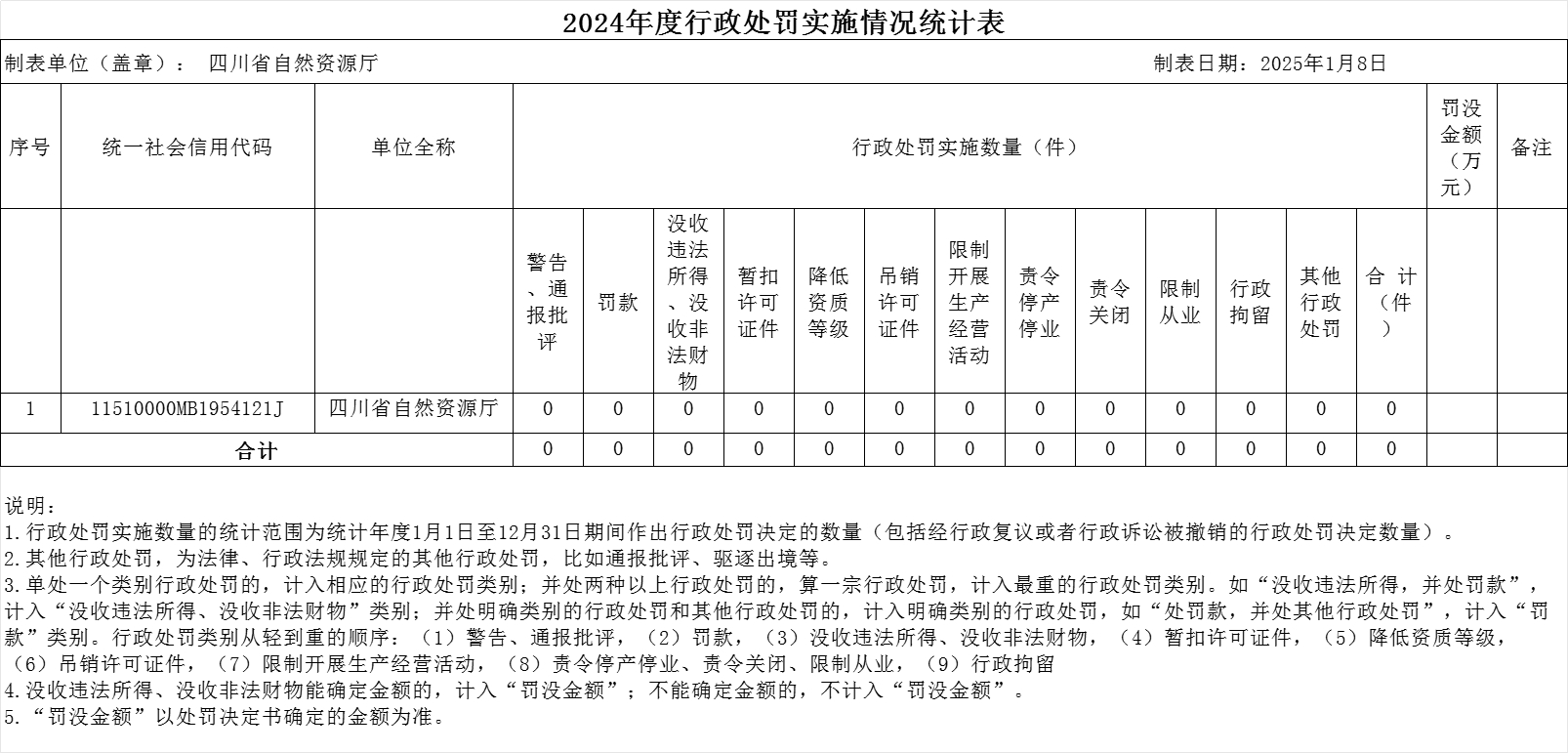 2024年度行政处罚实施情况统计表

制表单位（盖章）： 四川省自然资源厅

制表日期：2025年1月8日

| 序号 | 统一社会信用代码 | 单位全称 | 行政处罚实施数量（件） | | | | | | | | | | | | | 罚没金额（万元） | 备注 |
|---|---|---|---|---|---|---|---|---|---|---|---|---|---|---|---|---|---|
| | | | 警告、通报批评 | 罚款 | 没收违法所得、没收非法财物 | 暂扣许可证件 | 降低资质等级 | 吊销许可证件 | 限制开展生产经营活动 | 责令停产停业 | 责令关闭 | 限制从业 | 行政拘留 | 其他行政处罚 | 合 计（件） | | |
| 1 | 11510000MB1954121J | 四川省自然资源厅 | 0 | 0 | 0 | 0 | 0 | 0 | 0 | 0 | 0 | 0 | 0 | 0 | 0 | | |
| 合计 | | | 0 | 0 | 0 | 0 | 0 | 0 | 0 | 0 | 0 | 0 | 0 | 0 | 0 | | |

说明：
1.行政处罚实施数量的统计范围为统计年度1月1日至12月31日期间作出行政处罚决定的数量（包括经行政复议或者行政诉讼被撤销的行政处罚决定数量）。
2.其他行政处罚，为法律、行政法规规定的其他行政处罚，比如通报批评、驱逐出境等。
3.单处一个类别行政处罚的，计入相应的行政处罚类别；并处两种以上行政处罚的，算一宗行政处罚，计入最重的行政处罚类别。如“没收违法所得，并处罚款”，计入“没收违法所得、没收非法财物”类别；并处明确类别的行政处罚和其他行政处罚的，计入明确类别的行政处罚，如“处罚款，并处其他行政处罚”，计入“罚款”类别。行政处罚类别从轻到重的顺序：（1）警告、通报批评，（2）罚款，（3）没收违法所得、没收非法财物，（4）暂扣许可证件，（5）降低资质等级，（6）吊销许可证件，（7）限制开展生产经营活动，（8）责令停产停业、责令关闭、限制从业，（9）行政拘留
4.没收违法所得、没收非法财物能确定金额的，计入“罚没金额”；不能确定金额的，不计入“罚没金额”。
5.“罚没金额”以处罚决定书确定的金额为准。